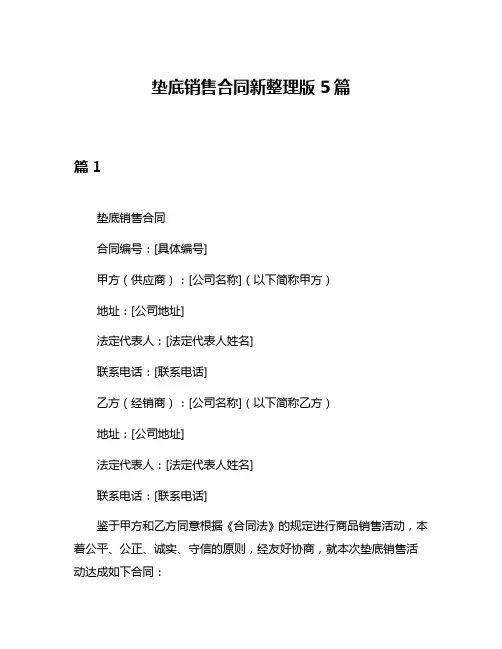 垫底销售合同新整理版 5 篇

篇 1

垫底销售合同

合同编号：[具体编号]

甲方（供应商）：[公司名称]（以下简称甲方）

地址：[公司地址]

法定代表人：[法定代表人姓名]

联系电话：[联系电话]

乙方（经销商）：[公司名称]（以下简称乙方）

地址：[公司地址]

法定代表人：[法定代表人姓名]

联系电话：[联系电话]

鉴于甲方和乙方同意根据《合同法》的规定进行商品销售活动，本着公平、公正、诚实、守信的原则，经友好协商，就本次垫底销售活动达成如下合同：